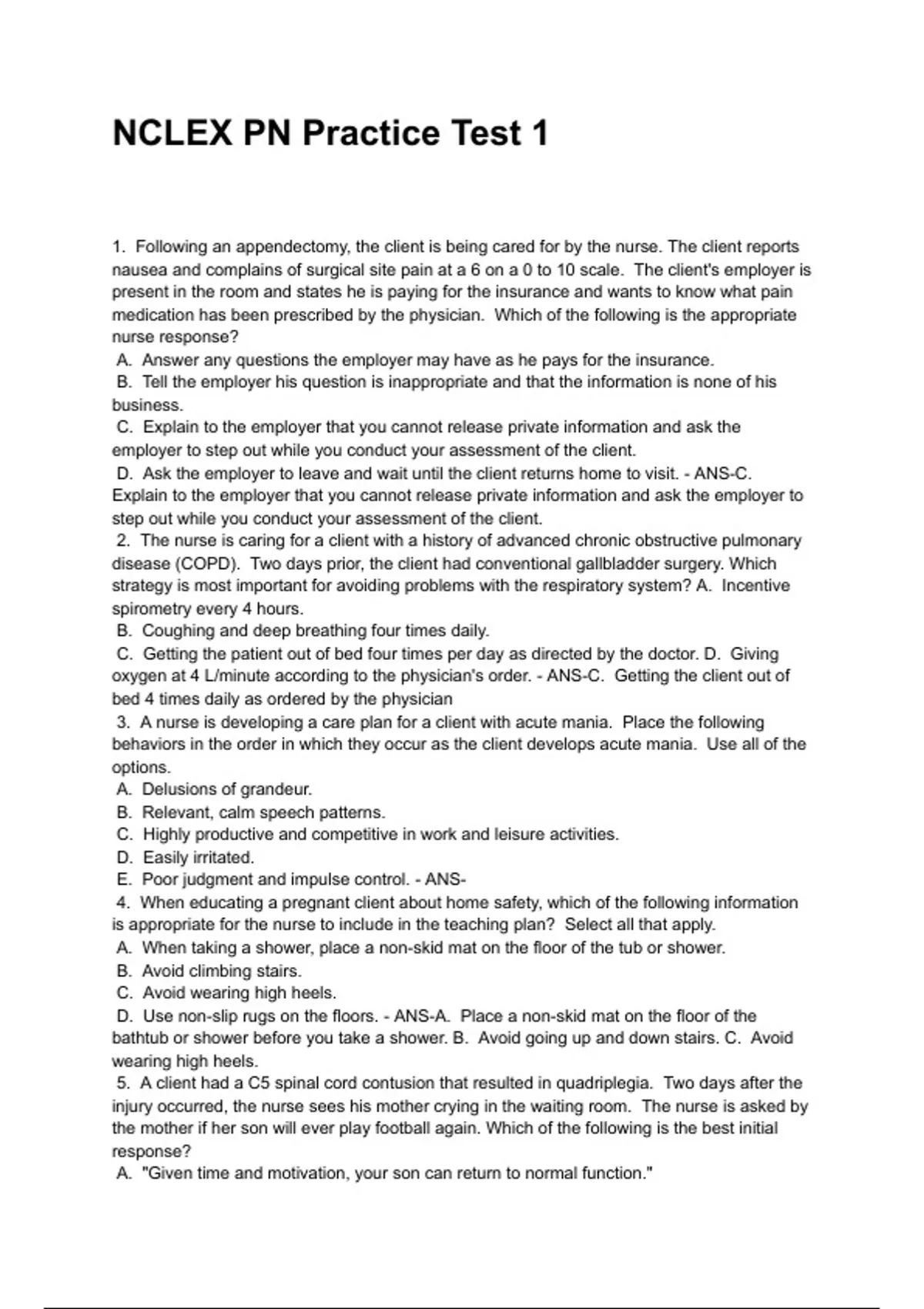 NCLEX PN Practice Test 1

1. Following an appendectomy, the client is being cared for by the nurse. The client reports nausea and complains of surgical site pain at a 6 on a 0 to 10 scale. The client's employer is present in the room and states he is paying for the insurance and wants to know what pain medication has been prescribed by the physician. Which of the following is the appropriate nurse response?
A. Answer any questions the employer may have as he pays for the insurance.
B. Tell the employer his question is inappropriate and that the information is none of his business.
C. Explain to the employer that you cannot release private information and ask the employer to step out while you conduct your assessment of the client.
D. Ask the employer to leave and wait until the client returns home to visit. - ANS-C. Explain to the employer that you cannot release private information and ask the employer to step out while you conduct your assessment of the client.
2. The nurse is caring for a client with a history of advanced chronic obstructive pulmonary disease (COPD). Two days prior, the client had conventional gallbladder surgery. Which strategy is most important for avoiding problems with the respiratory system? A. Incentive spirometry every 4 hours.
B. Coughing and deep breathing four times daily.
C. Getting the patient out of bed four times per day as directed by the doctor. D. Giving oxygen at 4 L/minute according to the physician's order. - ANS-C. Getting the client out of bed 4 times daily as ordered by the physician
3. A nurse is developing a care plan for a client with acute mania. Place the following behaviors in the order in which they occur as the client develops acute mania. Use all of the options.
A. Delusions of grandeur.
B. Relevant, calm speech patterns.
C. Highly productive and competitive in work and leisure activities.
D. Easily irritated.
E. Poor judgment and impulse control. - ANS-
4. When educating a pregnant client about home safety, which of the following information is appropriate for the nurse to include in the teaching plan? Select all that apply.
A. When taking a shower, place a non-skid mat on the floor of the tub or shower.
B. Avoid climbing stairs.
C. Avoid wearing high heels.
D. Use non-slip rugs on the floors. - ANS-A. Place a non-skid mat on the floor of the bathtub or shower before you take a shower. B. Avoid going up and down stairs. C. Avoid wearing high heels.
5. A client had a C5 spinal cord contusion that resulted in quadriplegia. Two days after the injury occurred, the nurse sees his mother crying in the waiting room. The nurse is asked by the mother if her son will ever play football again. Which of the following is the best initial response?
A. "Given time and motivation, your son can return to normal function."